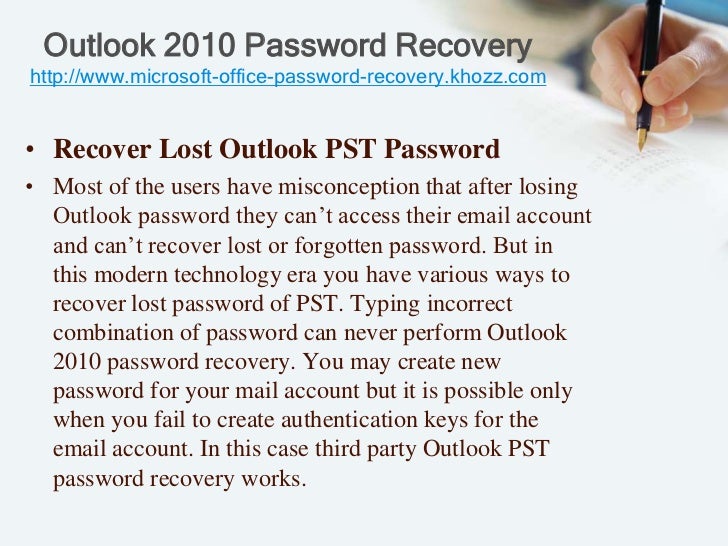 Outlook 2010 Password Recovery
http://www.microsoft-office-password-recovery.khozz.com

• Recover Lost Outlook PST Password

• Most of the users have misconception that after losing Outlook password they can’t access their email account and can’t recover lost or forgotten password. But in this modern technology era you have various ways to recover lost password of PST. Typing incorrect combination of password can never perform Outlook 2010 password recovery. You may create new password for your mail account but it is possible only when you fail to create authentication keys for the email account. In this case third party Outlook PST password recovery works.